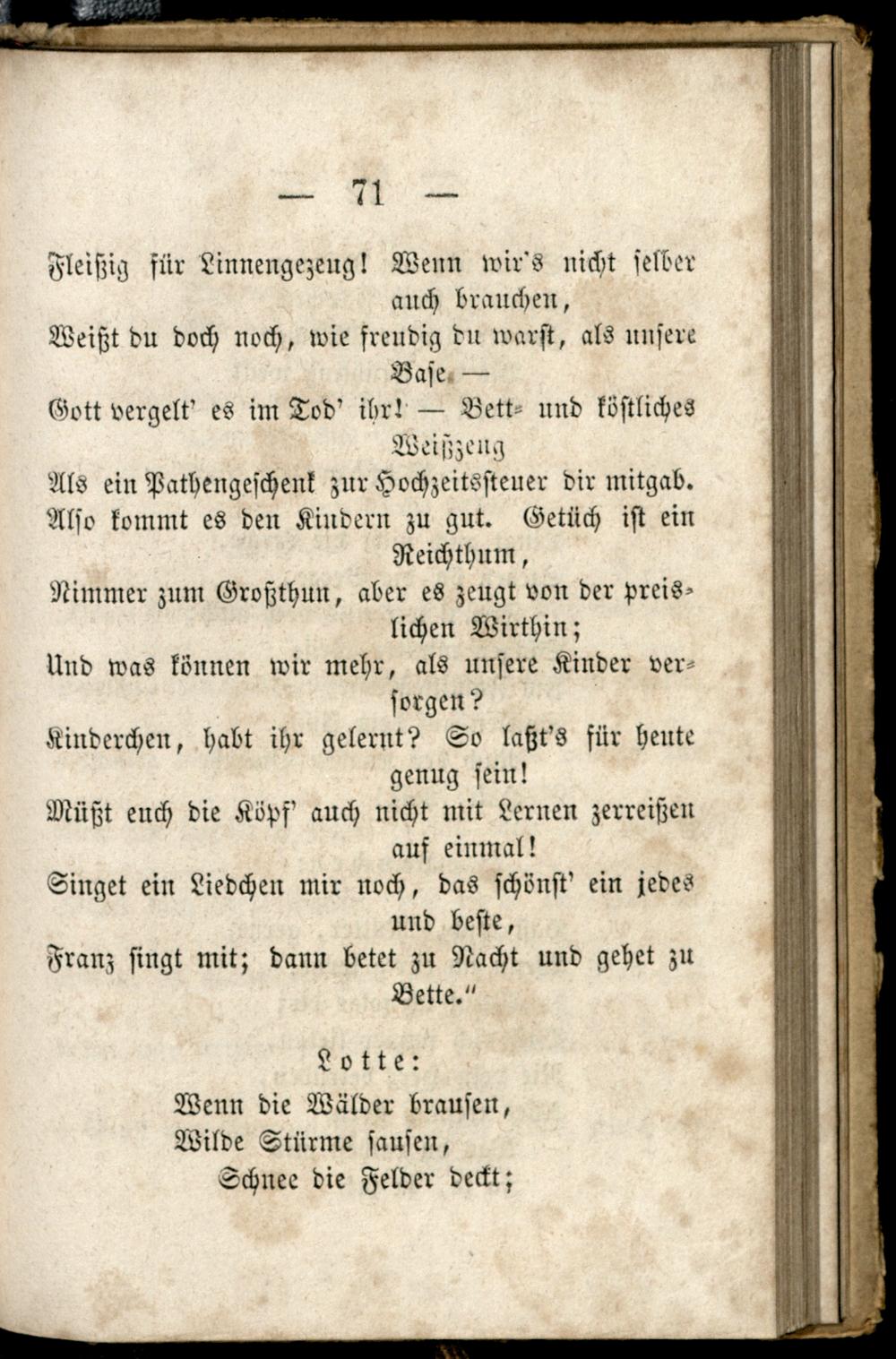 — 71 —

Fleißig für Linnengezeug! Wenn wir's nicht selber auch brauchen,
Weißt du doch noch, wie freudig du warst, als unsere Base —
Gott vergelt' es im Tod' ihr! — Bett- und köstliches Weißzeug
Als ein Pathengeschenk zur Hochzeitssteuer dir mitgab.
Also kommt es den Kindern zu gut. Getüch ist ein Reichthum,
Nimmer zum Großthun, aber es zeugt von der preislichen Wirthin;
Und was können wir mehr, als unsere Kinder versorgen?
Kinderchen, habt ihr gelernt? So laßt's für heute genug sein!
Müßt euch die Köpf' auch nicht mit Lernen zerreißen auf einmal!
Singet ein Liedchen mir noch, das schönst' ein jedes und beste,
Franz singt mit; dann betet zu Nacht und gehet zu Bette."

Lotte:

Wenn die Wälder brausen,
Wilde Stürme sausen,
Schnee die Felder deckt;